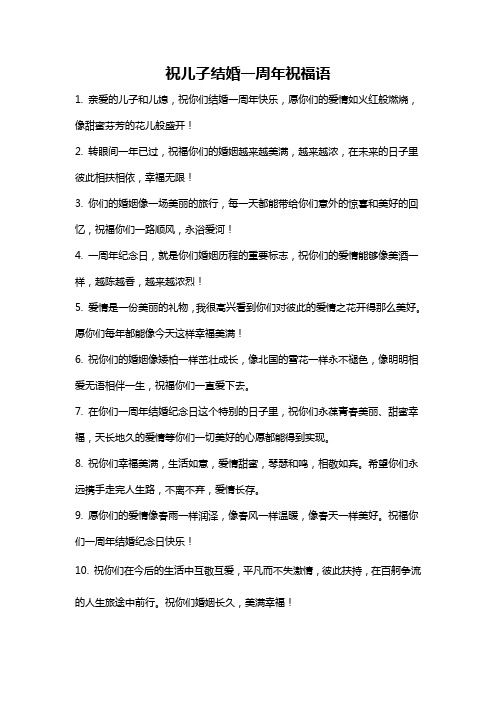 祝儿子结婚一周年祝福语

1. 亲爱的儿子和儿媳，祝你们结婚一周年快乐，愿你们的爱情如火红般燃烧，像甜蜜芬芳的花儿般盛开！

2. 转眼间一年已过，祝福你们的婚姻越来越美满，越来越浓，在未来的日子里彼此相扶相依，幸福无限！

3. 你们的婚姻像一场美丽的旅行，每一天都能带给你们意外的惊喜和美好的回忆，祝福你们一路顺风，永浴爱河！

4. 一周年纪念日，就是你们婚姻历程的重要标志，祝你们的爱情能够像美酒一样，越陈越香，越来越浓烈！

5. 爱情是一份美丽的礼物，我很高兴看到你们对彼此的爱情之花开得那么美好。愿你们每年都能像今天这样幸福美满！

6. 祝你们的婚姻像矮柏一样茁壮成长，像北国的雪花一样永不褪色，像明明相爱无语相伴一生，祝福你们一直爱下去。

7. 在你们一周年结婚纪念日这个特别的日子里，祝你们永葆青春美丽、甜蜜幸福，天长地久的爱情等你们一切美好的心愿都能得到实现。

8. 祝你们幸福美满，生活如意，爱情甜蜜，琴瑟和鸣，相敬如宾。希望你们永远携手走完人生路，不离不弃，爱情长存。

9. 愿你们的爱情像春雨一样润泽，像春风一样温暖，像春天一样美好。祝福你们一周年结婚纪念日快乐！

10. 祝你们在今后的生活中互敬互爱，平凡而不失激情，彼此扶持，在百舸争流的人生旅途中前行。祝你们婚姻长久，美满幸福！